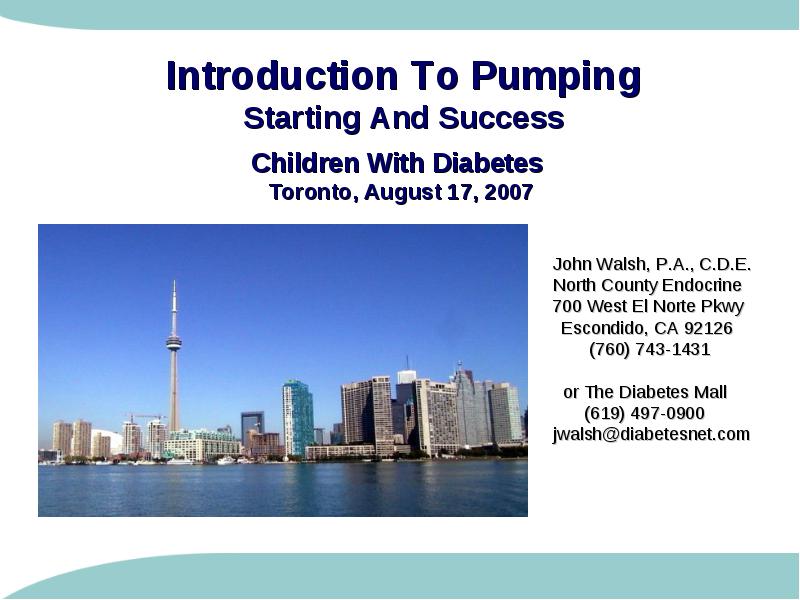 Introduction To Pumping
Starting And Success

Children With Diabetes
Toronto, August 17, 2007

John Walsh, P.A., C.D.E.
North County Endocrine
700 West El Norte Pkwy
Escondido, CA 92126
(760) 743-1431

or The Diabetes Mall
(619) 497-0900
jwalsh@diabetesnet.com